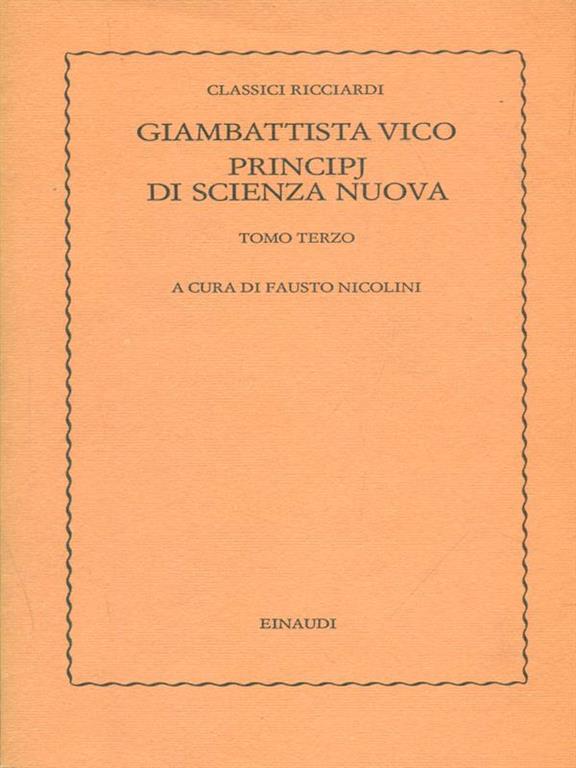 CLASSICI RICCIARDI

GIAMBATTISTA VICO

PRINCIPJ
DI SCIENZA NUOVA

TOMO TERZO

A CURA DI FAUSTO NICOLINI

EINAUDI